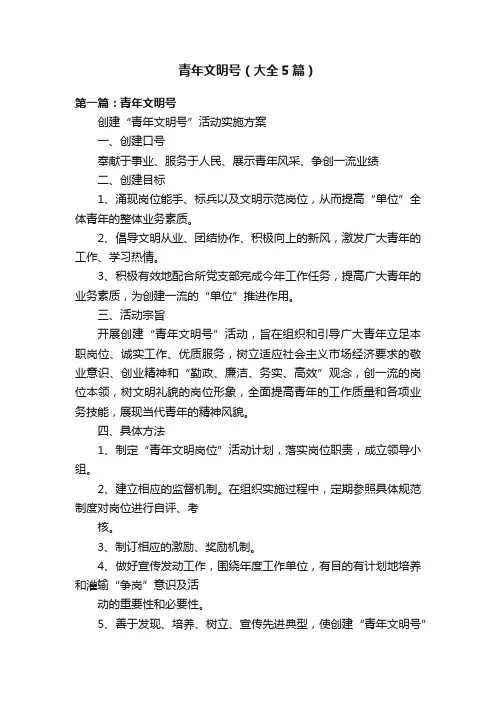 青年文明号（大全5篇）

第一篇：青年文明号

创建“青年文明号”活动实施方案

一、创建口号

奉献于事业、服务于人民、展示青年风采、争创一流业绩

二、创建目标

1、涌现岗位能手、标兵以及文明示范岗位，从而提高“单位”全体青年的整体业务素质。

2、倡导文明从业、团结协作、积极向上的新风，激发广大青年的工作、学习热情。

3、积极有效地配合所党支部完成今年工作任务，提高广大青年的业务素质，为创建一流的“单位”推进作用。

三、活动宗旨

开展创建“青年文明号”活动，旨在组织和引导广大青年立足本职岗位、诚实工作、优质服务，树立适应社会主义市场经济要求的敬业意识、创业精神和“勤政、廉洁、务实、高效”观念，创一流的岗位本领，树文明礼貌的岗位形象，全面提高青年的工作质量和各项业务技能，展现当代青年的精神风貌。

四、具体方法

1、制定“青年文明岗位”活动计划，落实岗位职责，成立领导小组。

2、建立相应的监督机制。在组织实施过程中，定期参照具体规范制度对岗位进行自评、考

核。

3、制订相应的激励、奖励机制。

4、做好宣传发动工作，围绕年度工作单位，有目的有计划地培养和灌输“争岗”意识及活

动的重要性和必要性。

5、善于发现、培养、树立、宣传先进典型，使创建“青年文明号”